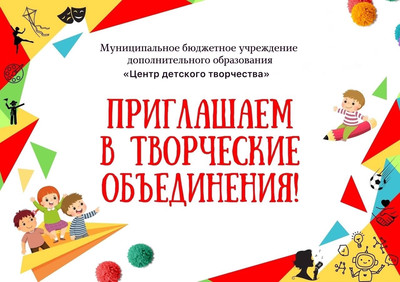 Муниципальное бюджетное учреждение дополнительного образования
«Центр детского творчества»

ПРИГЛАШАЕМ В ТВОРЧЕСКИЕ ОБЪЕДИНЕНИЯ!